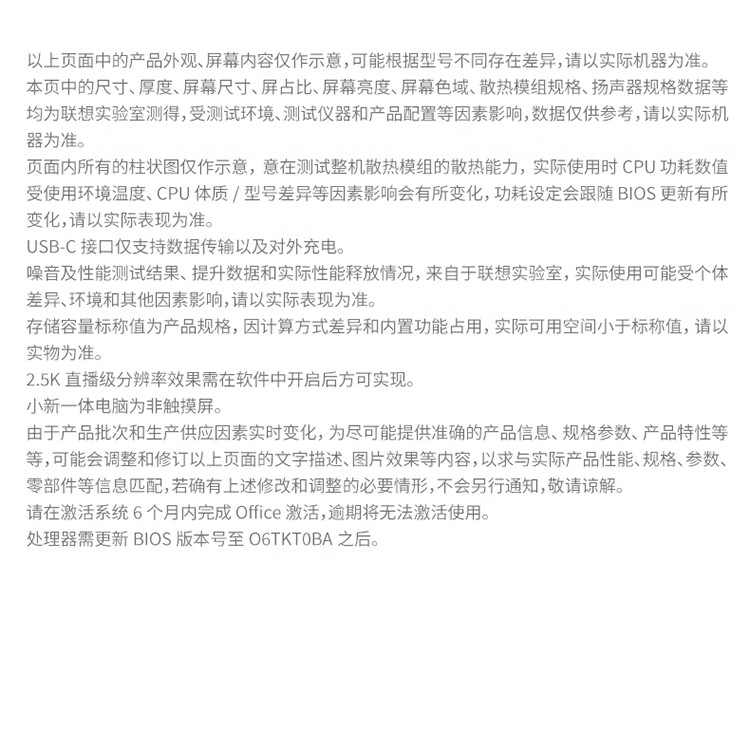 以上页面中的产品外观、屏幕内容仅作示意，可能根据型号不同存在差异，请以实际机器为准。
本页中的尺寸、厚度、屏幕尺寸、屏占比、屏幕亮度、屏幕色域、散热模组规格、扬声器规格数据等均为联想实验室测得，受测试环境、测试仪器和产品配置等因素影响，数据仅供参考，请以实际机器为准。
页面内所有的柱状图仅作示意，意在测试整机散热模组的散热能力，实际使用时 CPU 功耗数值受使用环境温度、CPU 体质 / 型号差异等因素影响会有所变化，功耗设定会跟随 BIOS 更新有所变化，请以实际表现为准。
USB-C 接口仅支持数据传输以及对外充电。
噪音及性能测试结果、提升数据和实际性能释放情况，来自于联想实验室，实际使用可能受个体差异、环境和其他因素影响，请以实际表现为准。
存储容量标称值为产品规格，因计算方式差异和内置功能占用，实际可用空间小于标称值，请以实物为准。
2.5K 直播级分辨率效果需在软件中开启后方可实现。
小新一体电脑为非触摸屏。
由于产品批次和生产供应因素实时变化，为尽可能提供准确的产品信息、规格参数、产品特性等等，可能会调整和修订以上页面的文字描述、图片效果等内容，以求与实际产品性能、规格、参数、零部件等信息匹配，若确有上述修改和调整的必要情形，不会另行通知，敬请谅解。
请在激活系统 6 个月内完成 Office 激活，逾期将无法激活使用。
处理器需更新 BIOS 版本号至 O6TKT0BA 之后。